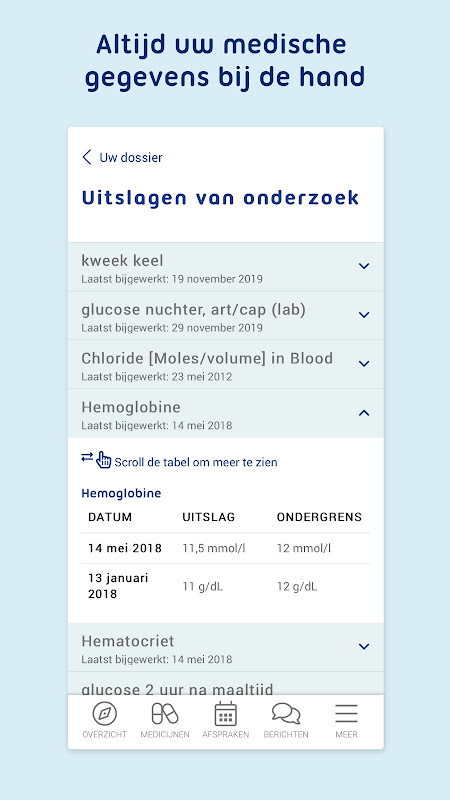 Altijd uw medische gegevens bij de hand

Uw dossier

Uitslagen van onderzoek

kweek keel
Laatst bijgewerkt: 19 november 2019

glucose nuchter, art/cap (lab)
Laatst bijgewerkt: 29 november 2019

Chloride [Moles/volume] in Blood
Laatst bijgewerkt: 23 mei 2012

Hemoglobine
Laatst bijgewerkt: 14 mei 2018

Scroll de tabel om meer te zien

Hemoglobine

| DATUM | UITSLAG | ONDERGRENS |
|---|---|---|
| 14 mei 2018 | 11,5 mmol/l | 12 mmol/l |
| 13 januari 2018 | 11 g/dL | 12 g/dL |

Hematocriet
Laatst bijgewerkt: 14 mei 2018

glucose 2 uur na maaltijd

OVERZICHT MEDICIJNEN AFSPRAKEN BERICHTEN MEER